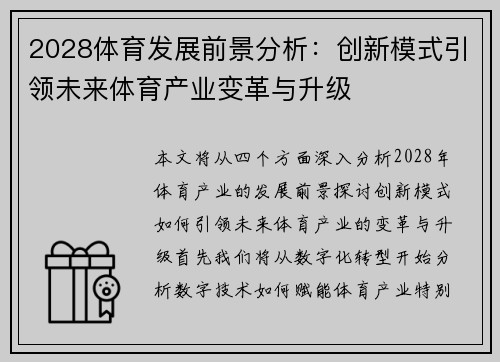 2028体育发展前景分析：创新模式引领未来体育产业变革与升级

本文将从四个方面深入分析2028年体育产业的发展前景探讨创新模式如何引领未来体育产业的变革与升级首先我们将从数字化转型开始分析数字技术如何赋能体育产业特别